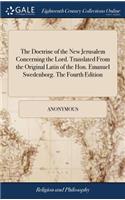 GALE

Eighteenth Century Collections Online

The Doctrine of the New Jerusalem Concerning the Lord. Translated From the Original Latin of the Hon. Emanuel Swedenborg. The Fourth Edition

ANONYMOUS

Religion and Philosophy